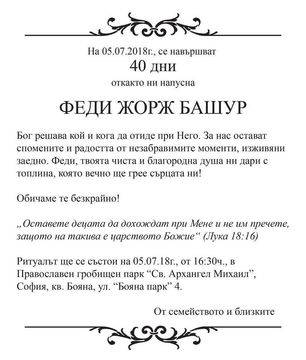 На 05.07.2018г., се навършват
40 дни
откакто ни напусна

ФЕДИ ЖОРЖ БАШУР

Бог решава кой и кога да отиде при Него. За нас остават спомените и радостта от незабравимите моменти, изживяни заедно. Феди, твоята чиста и благородна душа ни дари с топлина, която вечно ще грее сърцата ни!

Обичаме те безкрайно!

„Оставете децата да дохождат при Мене и не им пречете, защото на такива е царството Божие“ (Лука 18:16)

Ритуалът ще се състои на 05.07.18г., от 16:30ч., в Православен гробищен парк “Св. Архангел Михаил”, София, кв. Бояна, ул. “Бояна парк” 4.

От семейството и близките